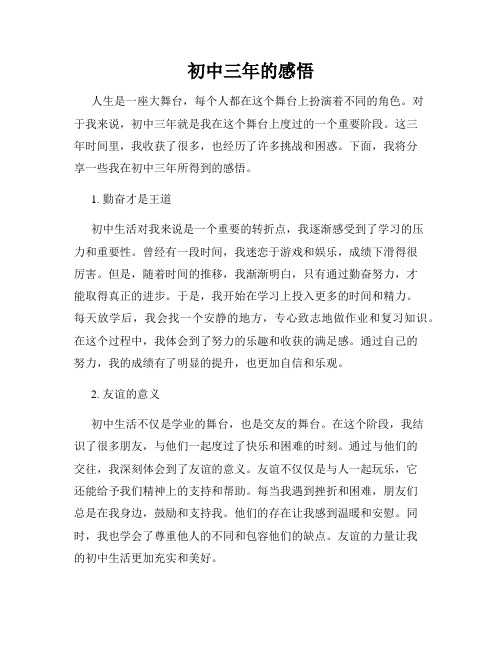 初中三年的感悟

人生是一座大舞台，每个人都在这个舞台上扮演着不同的角色。对于我来说，初中三年就是我在这个舞台上度过的一个重要阶段。这三年时间里，我收获了很多，也经历了许多挑战和困惑。下面，我将分享一些我在初中三年所得到的感悟。

1. 勤奋才是王道

初中生活对我来说是一个重要的转折点，我逐渐感受到了学习的压力和重要性。曾经有一段时间，我迷恋于游戏和娱乐，成绩下滑得很厉害。但是，随着时间的推移，我渐渐明白，只有通过勤奋努力，才能取得真正的进步。于是，我开始在学习上投入更多的时间和精力。每天放学后，我会找一个安静的地方，专心致志地做作业和复习知识。在这个过程中，我体会到了努力的乐趣和收获的满足感。通过自己的努力，我的成绩有了明显的提升，也更加自信和乐观。

2. 友谊的意义

初中生活不仅是学业的舞台，也是交友的舞台。在这个阶段，我结识了很多朋友，与他们一起度过了快乐和困难的时刻。通过与他们的交往，我深刻体会到了友谊的意义。友谊不仅仅是与人一起玩乐，它还能给予我们精神上的支持和帮助。每当我遇到挫折和困难，朋友们总是在我身边，鼓励和支持我。他们的存在让我感到温暖和安慰。同时，我也学会了尊重他人的不同和包容他们的缺点。友谊的力量让我的初中生活更加充实和美好。